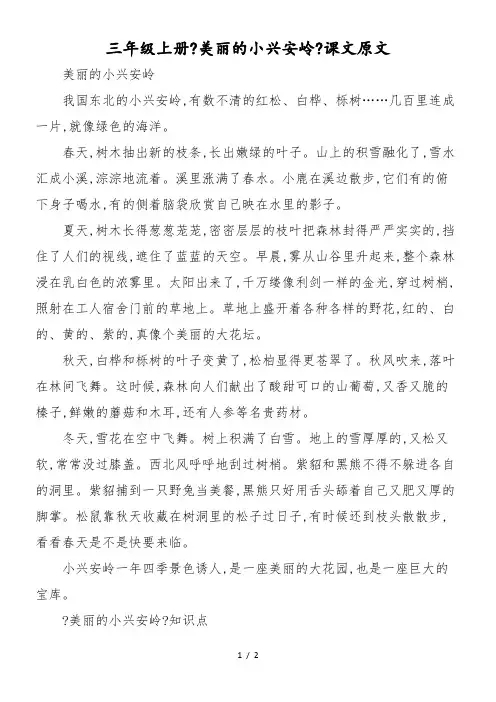 三年级上册?美丽的小兴安岭?课文原文

美丽的小兴安岭

我国东北的小兴安岭,有数不清的红松、白桦、栎树……几百里连成一片,就像绿色的海洋。

春天,树木抽出新的枝条,长出嫩绿的叶子。山上的积雪融化了,雪水汇成小溪,淙淙地流着。溪里涨满了春水。小鹿在溪边散步,它们有的俯下身子喝水,有的侧着脑袋欣赏自己映在水里的影子。

夏天,树木长得葱葱茏茏,密密层层的枝叶把森林封得严严实实的,挡住了人们的视线,遮住了蓝蓝的天空。早晨,雾从山谷里升起来,整个森林浸在乳白色的浓雾里。太阳出来了,千万缕像利剑一样的金光,穿过树梢,照射在工人宿舍门前的草地上。草地上盛开着各种各样的野花,红的、白的、黄的、紫的,真像个美丽的大花坛。

秋天,白桦和栎树的叶子变黄了,松柏显得更苍翠了。秋风吹来,落叶在林间飞舞。这时候,森林向人们献出了酸甜可口的山葡萄,又香又脆的榛子,鲜嫩的蘑菇和木耳,还有人参等名贵药材。

冬天,雪花在空中飞舞。树上积满了白雪。地上的雪厚厚的,又松又软,常常没过膝盖。西北风呼呼地刮过树梢。紫貂和黑熊不得不躲进各自的洞里。紫貂捕到一只野兔当美餐,黑熊只好用舌头舔着自己又肥又厚的脚掌。松鼠靠秋天收藏在树洞里的松子过日子,有时候还到枝头散散步,看看春天是不是快要来临。

小兴安岭一年四季景色诱人,是一座美丽的大花园,也是一座巨大的宝库。

?美丽的小兴安岭?知识点

1 / 2